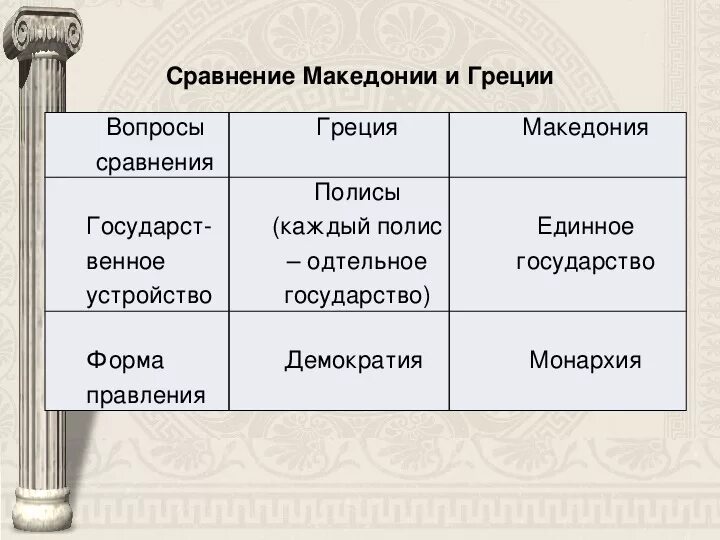 Сравнение Македонии и Греции

| Вопросы сравнения | Греция | Македония |
|---|---|---|
| Государственное устройство | Полисы (каждый полис – одтельное государство) | Единное государство |
| Форма правления | Демократия | Монархия |